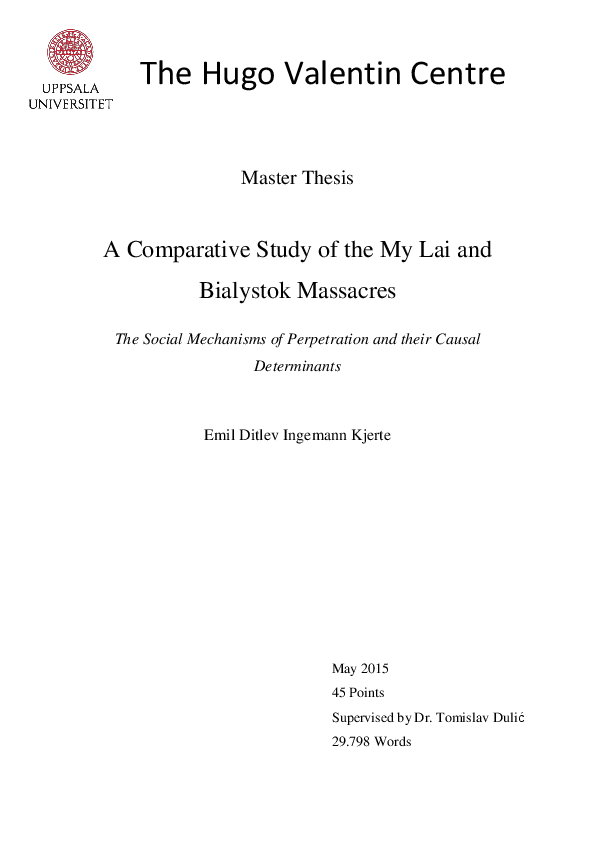 UPPSALA UNIVERSITET

The Hugo Valentin Centre

Master Thesis

A Comparative Study of the My Lai and Bialystok Massacres

The Social Mechanisms of Perpetration and their Causal Determinants

Emil Ditlev Ingemann Kjerte

May 2015
45 Points
Supervised by Dr. Tomislav Dulić
29.798 Words